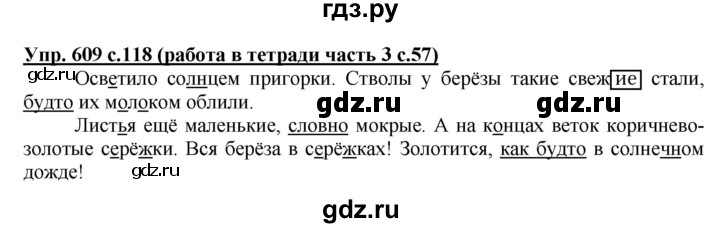 гдз.ру

Упр. 609 с.118 (работа в тетради часть 3 с.57)

gdz.ru Осветило солнцем пригорки. Стволы у берёзы такие свежие стали, будто их молоком облили.

gdz.ru gdz.ru

Листья ещё маленькие, словно мокрые. А на концах веток коричнево-золотые серёжки. Вся берёза в серёжках! Золотится, как будто в солнечном дожде!

gdz.ru

gdz.ru